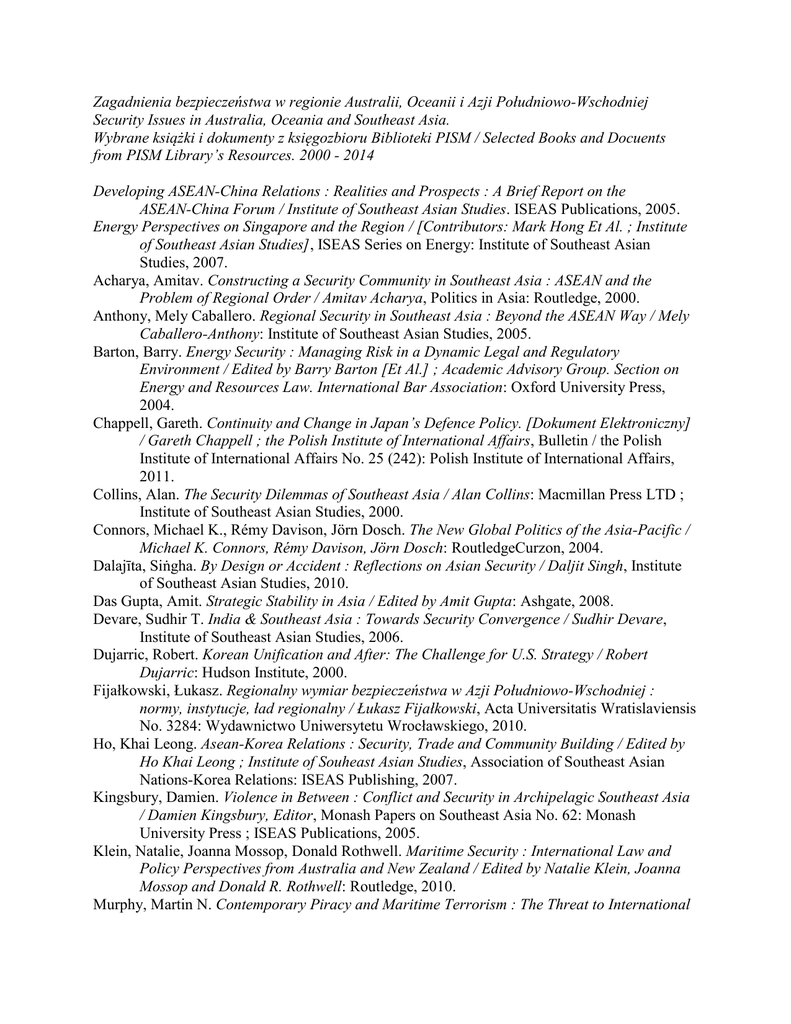 Zagadnienia bezpieczeństwa w regionie Australii, Oceanii i Azji Południowo-Wschodniej
Security Issues in Australia, Oceania and Southeast Asia.
Wybrane książki i dokumenty z księgozbioru Biblioteki PISM / Selected Books and Docuents from PISM Library's Resources. 2000 - 2014

Developing ASEAN-China Relations : Realities and Prospects : A Brief Report on the ASEAN-China Forum / Institute of Southeast Asian Studies. ISEAS Publications, 2005.
Energy Perspectives on Singapore and the Region / [Contributors: Mark Hong Et Al. ; Institute of Southeast Asian Studies], ISEAS Series on Energy: Institute of Southeast Asian Studies, 2007.
Acharya, Amitav. Constructing a Security Community in Southeast Asia : ASEAN and the Problem of Regional Order / Amitav Acharya, Politics in Asia: Routledge, 2000.
Anthony, Mely Caballero. Regional Security in Southeast Asia : Beyond the ASEAN Way / Mely Caballero-Anthony: Institute of Southeast Asian Studies, 2005.
Barton, Barry. Energy Security : Managing Risk in a Dynamic Legal and Regulatory Environment / Edited by Barry Barton [Et Al.] ; Academic Advisory Group. Section on Energy and Resources Law. International Bar Association: Oxford University Press, 2004.
Chappell, Gareth. Continuity and Change in Japan's Defence Policy. [Dokument Elektroniczny] / Gareth Chappell ; the Polish Institute of International Affairs, Bulletin / the Polish Institute of International Affairs No. 25 (242): Polish Institute of International Affairs, 2011.
Collins, Alan. The Security Dilemmas of Southeast Asia / Alan Collins: Macmillan Press LTD ; Institute of Southeast Asian Studies, 2000.
Connors, Michael K., Rémy Davison, Jörn Dosch. The New Global Politics of the Asia-Pacific / Michael K. Connors, Rémy Davison, Jörn Dosch: RoutledgeCurzon, 2004.
Dalajīta, Siṅgha. By Design or Accident : Reflections on Asian Security / Daljit Singh, Institute of Southeast Asian Studies, 2010.
Das Gupta, Amit. Strategic Stability in Asia / Edited by Amit Gupta: Ashgate, 2008.
Devare, Sudhir T. India & Southeast Asia : Towards Security Convergence / Sudhir Devare, Institute of Southeast Asian Studies, 2006.
Dujarric, Robert. Korean Unification and After: The Challenge for U.S. Strategy / Robert Dujarric: Hudson Institute, 2000.
Fijałkowski, Łukasz. Regionalny wymiar bezpieczeństwa w Azji Południowo-Wschodniej : normy, instytucje, ład regionalny / Łukasz Fijałkowski, Acta Universitatis Wratislaviensis No. 3284: Wydawnictwo Uniwersytetu Wrocławskiego, 2010.
Ho, Khai Leong. Asean-Korea Relations : Security, Trade and Community Building / Edited by Ho Khai Leong ; Institute of Souheast Asian Studies, Association of Southeast Asian Nations-Korea Relations: ISEAS Publishing, 2007.
Kingsbury, Damien. Violence in Between : Conflict and Security in Archipelagic Southeast Asia / Damien Kingsbury, Editor, Monash Papers on Southeast Asia No. 62: Monash University Press ; ISEAS Publications, 2005.
Klein, Natalie, Joanna Mossop, Donald Rothwell. Maritime Security : International Law and Policy Perspectives from Australia and New Zealand / Edited by Natalie Klein, Joanna Mossop and Donald R. Rothwell: Routledge, 2010.
Murphy, Martin N. Contemporary Piracy and Maritime Terrorism : The Threat to International